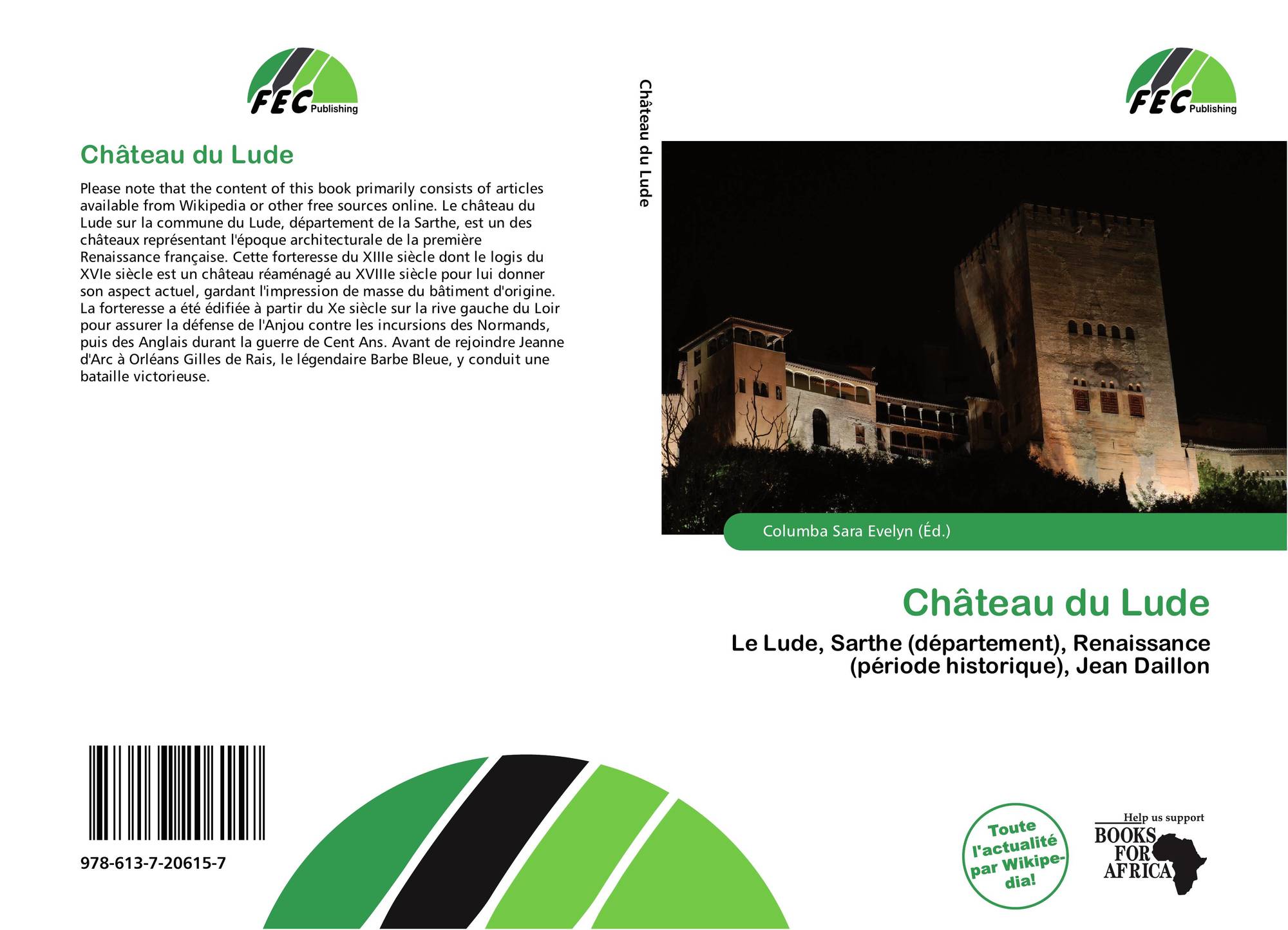 FEC Publishing

Château du Lude

Please note that the content of this book primarily consists of articles available from Wikipedia or other free sources online. Le château du Lude sur la commune du Lude, département de la Sarthe, est un des châteaux représentant l'époque architecturale de la première Renaissance française. Cette forteresse du XIIIe siècle dont le logis du XVIe siècle est un château réaménagé au XVIIIe siècle pour lui donner son aspect actuel, gardant l'impression de masse du bâtiment d'origine. La forteresse a été édifiée à partir du Xe siècle sur la rive gauche du Loir pour assurer la défense de l'Anjou contre les incursions des Normands, puis des Anglais durant la guerre de Cent Ans. Avant de rejoindre Jeanne d'Arc à Orléans Gilles de Rais, le légendaire Barbe Bleue, y conduit une bataille victorieuse.

978-613-7-20615-7

Château du Lude

FEC Publishing

Columba Sara Evelyn (Éd.)

Château du Lude

Le Lude, Sarthe (département), Renaissance (période historique), Jean Daillon

Toute l'actualité par Wikipedia!

Help us support BOOKS FOR AFRICA